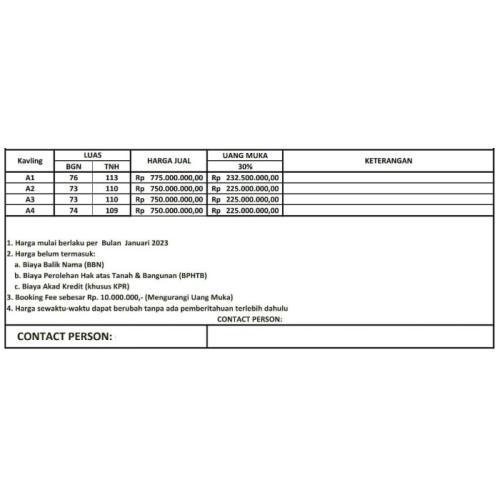 | Kavling | LUAS BGN | LUAS TNH | HARGA JUAL | UANG MUKA 30% | KETERANGAN |
|---|---|---|---|---|---|
| A1 | 76 | 113 | Rp 775.000.000,00 | Rp 232.500.000,00 | |
| A2 | 73 | 110 | Rp 750.000.000,00 | Rp 225.000.000,00 | |
| A3 | 73 | 110 | Rp 750.000.000,00 | Rp 225.000.000,00 | |
| A4 | 74 | 109 | Rp 750.000.000,00 | Rp 225.000.000,00 | |

1. Harga mulai berlaku per Bulan Januari 2023
2. Harga belum termasuk:
a. Biaya Balik Nama (BBN)
b. Biaya Perolehan Hak atas Tanah & Bangunan (BPHTB)
c. Biaya Akad Kredit (khusus KPR)
3. Booking Fee sebesar Rp. 10.000.000,- (Mengurangi Uang Muka)
4. Harga sewaktu-waktu dapat berubah tanpa ada pemberitahuan terlebih dahulu
CONTACT PERSON:

CONTACT PERSON: